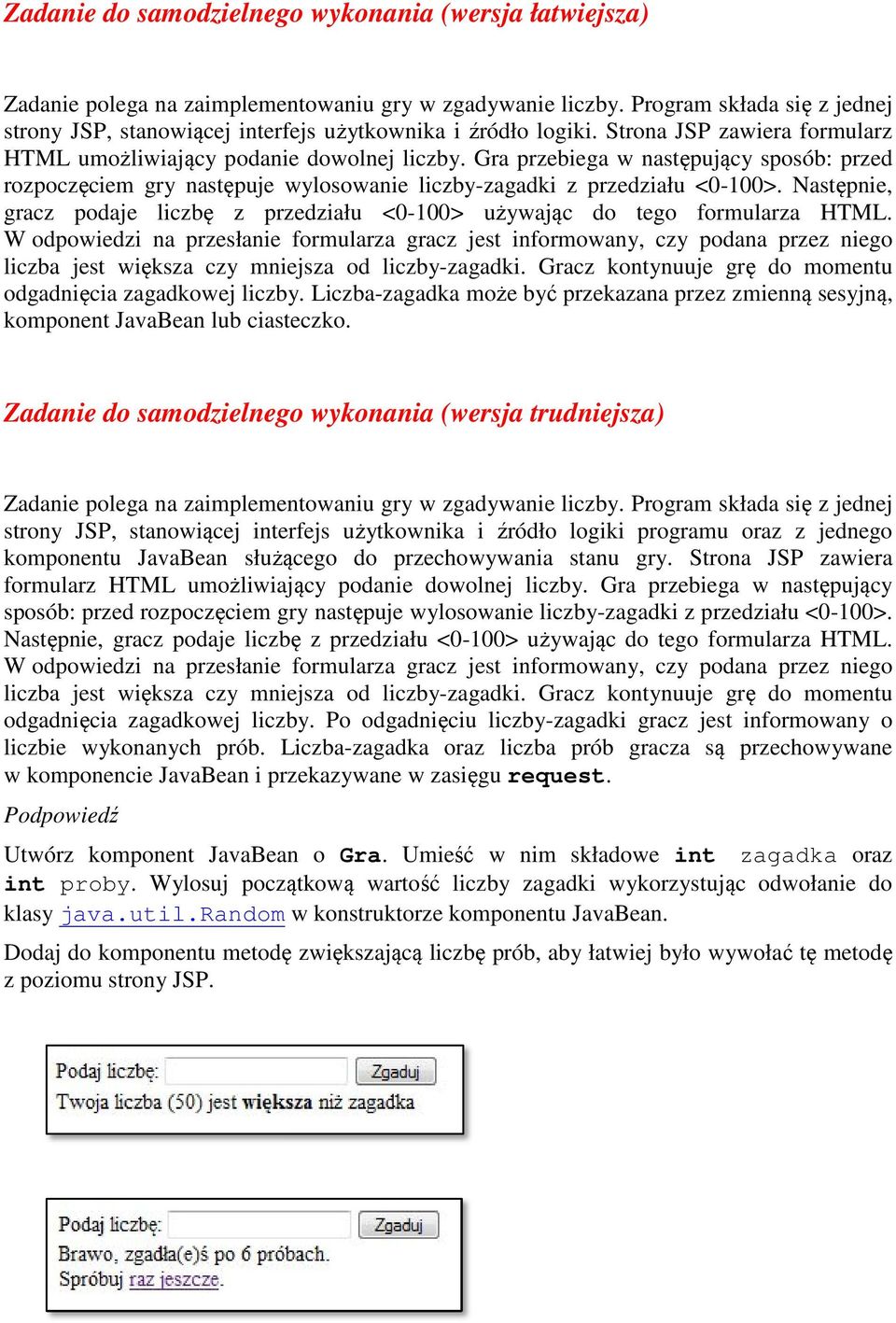 Zadanie do samodzielnego wykonania (wersja łatwiejsza)

Zadanie polega na zaimplementowaniu gry w zgadywanie liczby. Program składa się z jednej strony JSP, stanowiącej interfejs użytkownika i źródło logiki. Strona JSP zawiera formularz HTML umożliwiający podanie dowolnej liczby. Gra przebiega w następujący sposób: przed rozpoczęciem gry następuje wylosowanie liczby-zagadki z przedziału <0-100>. Następnie, gracz podaje liczbę z przedziału <0-100> używając do tego formularza HTML. W odpowiedzi na przesłanie formularza gracz jest informowany, czy podana przez niego liczba jest większa czy mniejsza od liczby-zagadki. Gracz kontynuuje grę do momentu odgadnięcia zagadkowej liczby. Liczba-zagadka może być przekazana przez zmienną sesyjną, komponent JavaBean lub ciasteczko.

Zadanie do samodzielnego wykonania (wersja trudniejsza)

Zadanie polega na zaimplementowaniu gry w zgadywanie liczby. Program składa się z jednej strony JSP, stanowiącej interfejs użytkownika i źródło logiki programu oraz z jednego komponentu JavaBean służącego do przechowywania stanu gry. Strona JSP zawiera formularz HTML umożliwiający podanie dowolnej liczby. Gra przebiega w następujący sposób: przed rozpoczęciem gry następuje wylosowanie liczby-zagadki z przedziału <0-100>. Następnie, gracz podaje liczbę z przedziału <0-100> używając do tego formularza HTML. W odpowiedzi na przesłanie formularza gracz jest informowany, czy podana przez niego liczba jest większa czy mniejsza od liczby-zagadki. Gracz kontynuuje grę do momentu odgadnięcia zagadkowej liczby. Po odgadnięciu liczby-zagadki gracz jest informowany o liczbie wykonanych prób. Liczba-zagadka oraz liczba prób gracza są przechowywane w komponencie JavaBean i przekazywane w zasięgu request.

Podpowiedź

Utwórz komponent JavaBean o Gra. Umieść w nim składowe int zagadka oraz int proby. Wylosuj początkową wartość liczby zagadki wykorzystując odwołanie do klasy java.util.Random w konstruktorze komponentu JavaBean.

Dodaj do komponentu metodę zwiększającą liczbę prób, aby łatwiej było wywołać tę metodę z poziomu strony JSP.

Podaj liczbę: Zgaduj
Twoja liczba (50) jest większa niż zagadka

Podaj liczbę: Zgaduj
Brawo, zgadła(e)ś po 6 próbach.
Spróbuj raz jeszcze.